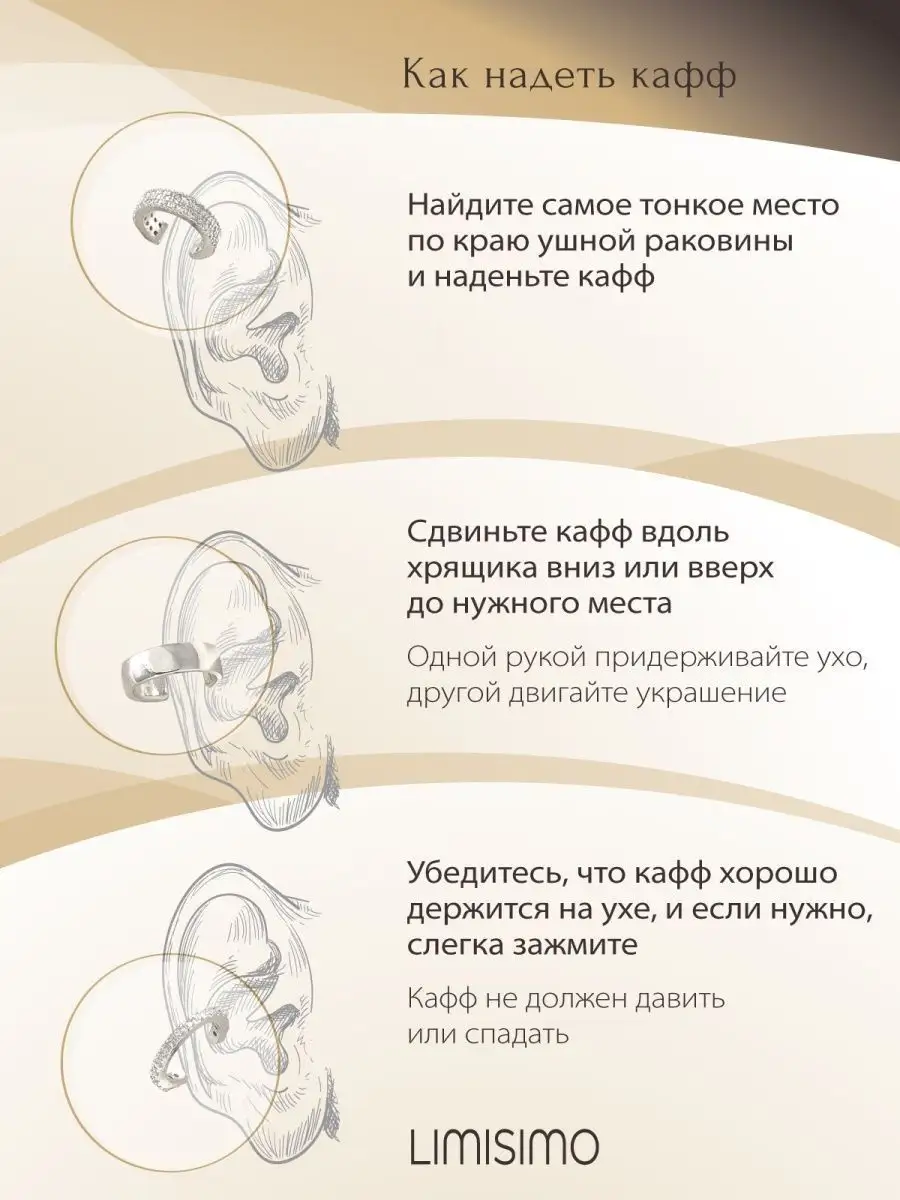 Как надеть кафф

Найдите самое тонкое место по краю ушной раковины и наденьте кафф

Сдвиньте кафф вдоль хрящика вниз или вверх до нужного места

Одной рукой придерживайте ухо, другой двигайте украшение

Убедитесь, что кафф хорошо держится на ухе, и если нужно, слегка зажмите

Кафф не должен давить или спадать

LIMISIMO